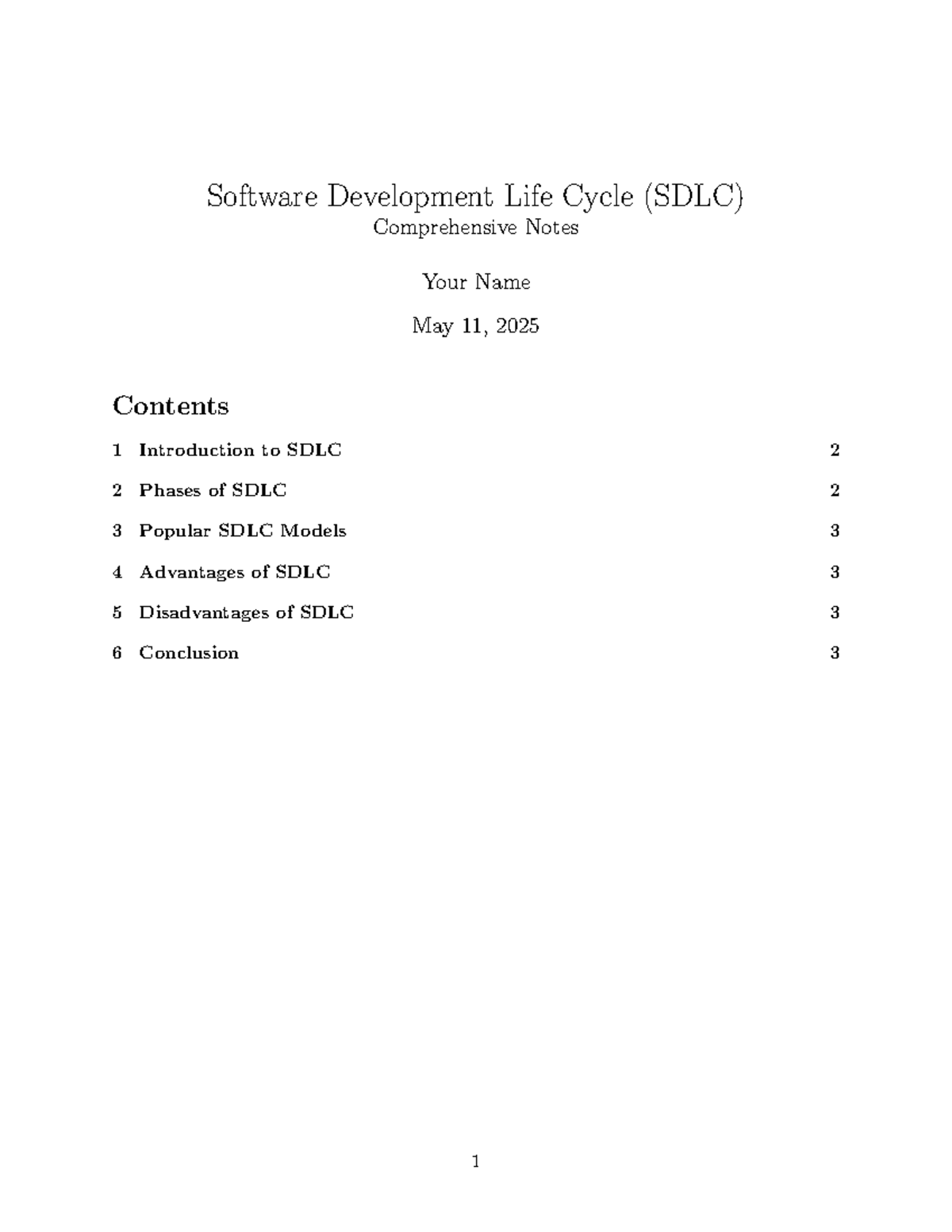 Software Development Life Cycle (SDLC)
Comprehensive Notes

Your Name

May 11, 2025

Contents

1 Introduction to SDLC 2

2 Phases of SDLC 2

3 Popular SDLC Models 3

4 Advantages of SDLC 3

5 Disadvantages of SDLC 3

6 Conclusion 3

1